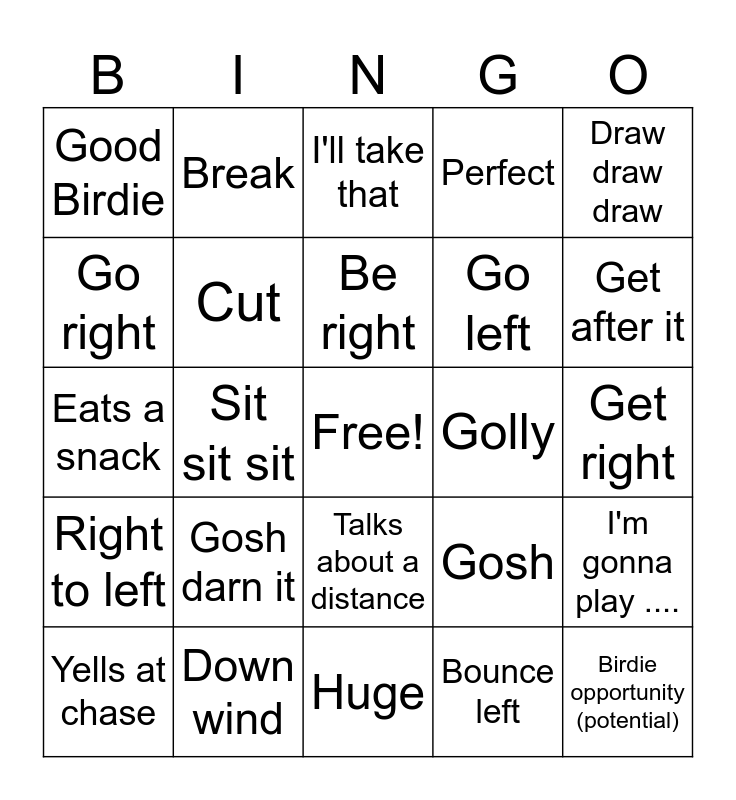 | B | I | N | G | O |
|---|---|---|---|---|
| Good Birdie | Break | I'll take that | Perfect | Draw draw draw |
| Go right | Cut | Be right | Go left | Get after it |
| Eats a snack | Sit sit sit | Free! | Golly | Get right |
| Right to left | Gosh darn it | Talks about a distance | Gosh | I'm gonna play .... |
| Yells at chase | Down wind | Huge | Bounce left | Birdie opportunity (potential) |